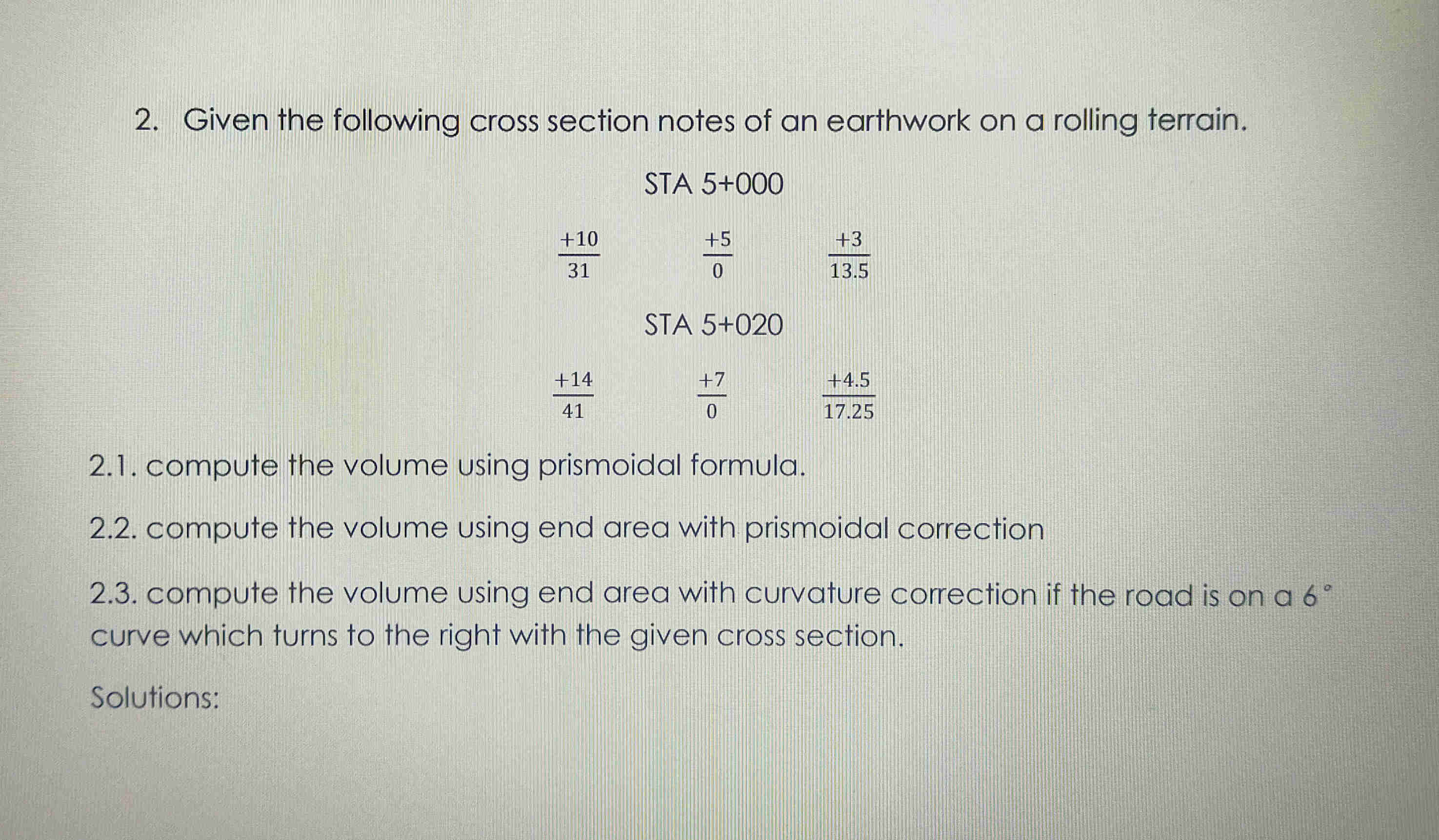 2. Given the following cross section notes of an earthwork on a rolling terrain.

STA 5+000

$\frac{+10}{31}$ $\frac{+5}{0}$ $\frac{+3}{13.5}$

STA 5+020

$\frac{+14}{41}$ $\frac{+7}{0}$ $\frac{+4.5}{17.25}$

2.1. compute the volume using prismoidal formula.

2.2. compute the volume using end area with prismoidal correction

2.3. compute the volume using end area with curvature correction if the road is on a $6^\circ$ curve which turns to the right with the given cross section.

Solutions: